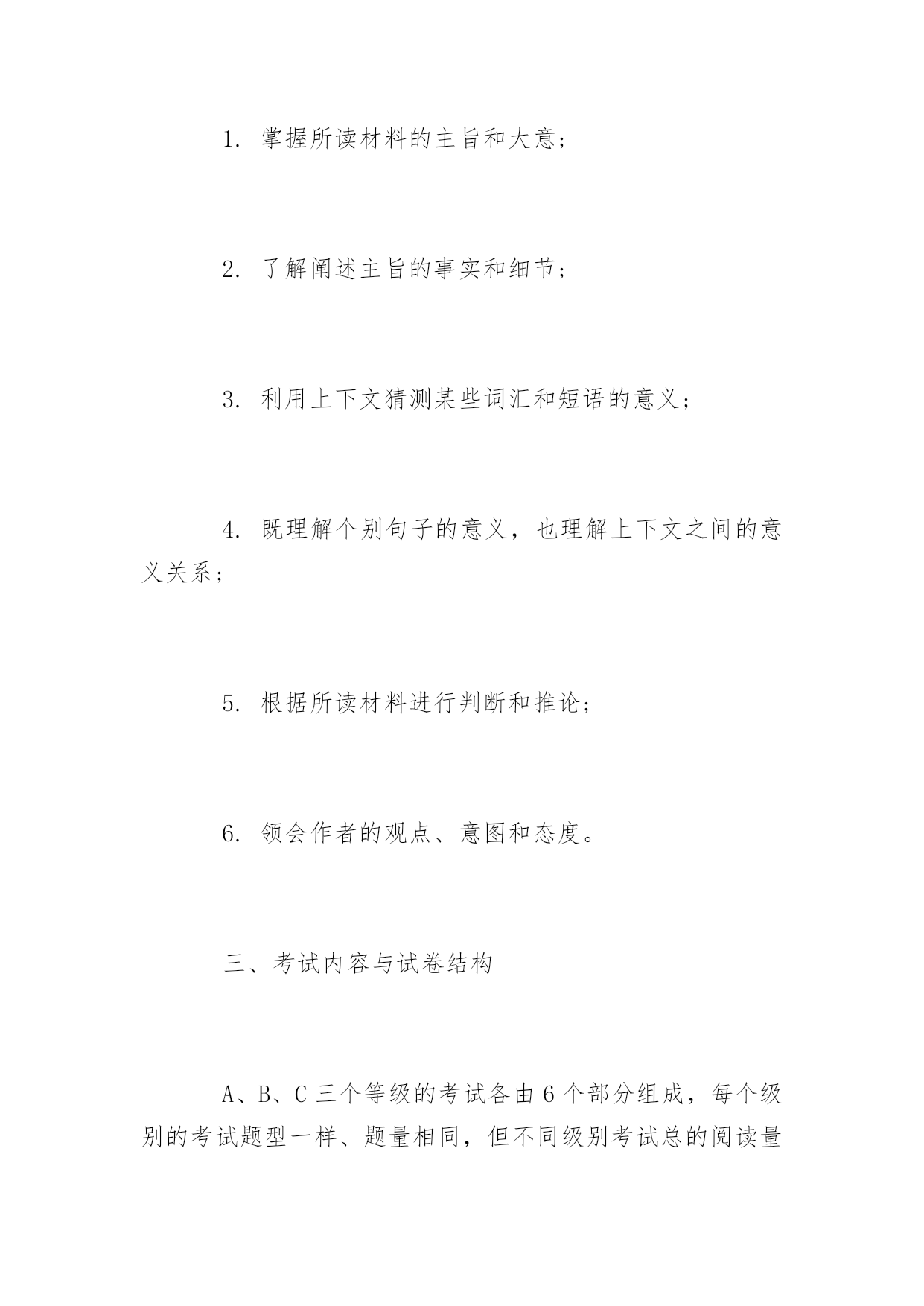 1. 掌握所读材料的主旨和大意；

2. 了解阐述主旨的事实和细节；

3. 利用上下文猜测某些词汇和短语的意义；

4. 既理解个别句子的意义，也理解上下文之间的意义关系；

5. 根据所读材料进行判断和推论；

6. 领会作者的观点、意图和态度。

三、考试内容与试卷结构

A、B、C 三个等级的考试各由 6 个部分组成，每个级别的考试题型一样、题量相同，但不同级别考试总的阅读量